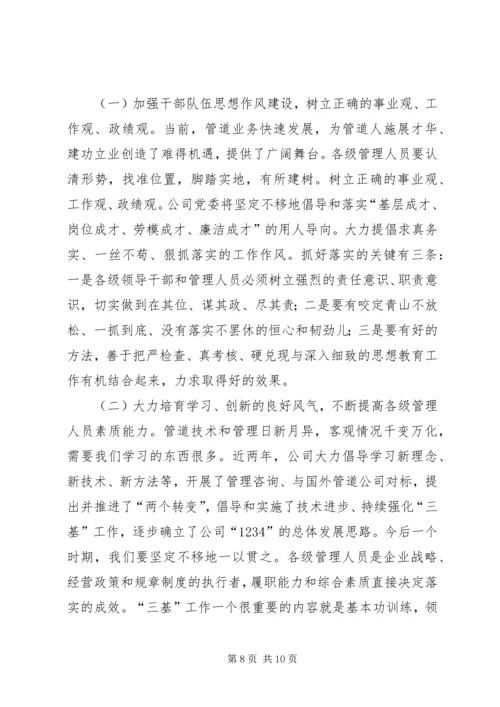 （一）加强干部队伍思想作风建设，树立正确的事业观、工作观、政绩观。当前，管道业务快速发展，为管道人施展才华、建功立业创造了难得机遇，提供了广阔舞台。各级管理人员要认清形势，找准位置，脚踏实地，有所建树。树立正确的事业观、工作观、政绩观。公司党委将坚定不移地倡导和落实“基层成才、岗位成才、劳模成才、廉洁成才”的用人导向。大力提倡求真务实、一丝不苟、狠抓落实的工作作风。抓好落实的关键有三条：一是各级领导干部和管理人员必须树立强烈的责任意识、职责意识，切实做到在其位、谋其政、尽其责；二是要有咬定青山不放松、一抓到底、没有落实不罢休的恒心和韧劲儿；三是要有好的方法，善于把严检查、真考核、硬兑现与深入细致的思想教育工作有机结合起来，力求取得好的效果。

（二）大力培育学习、创新的良好风气，不断提高各级管理人员素质能力。管道技术和管理日新月异，客观情况千变万化，需要我们学习的东西很多。近两年，公司大力倡导学习新理念、新技术、新方法等，开展了管理咨询、与国外管道公司对标，提出并推进了“两个转变”，倡导和实施了技术进步、持续强化“三基”工作，逐步确立了公司“1234”的总体发展思路。今后一个时期，我们要坚定不移地一以贯之。各级管理人员是企业战略、经营政策和规章制度的执行者，履职能力和综合素质直接决定落实的成效。“三基”工作一个很重要的内容就是基本功训练，领

第 8 页 共 10 页